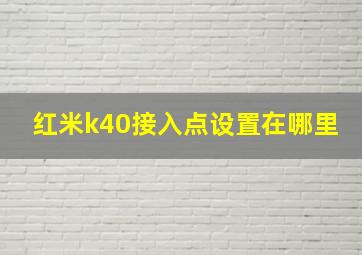 红米k40接入点设置在哪里